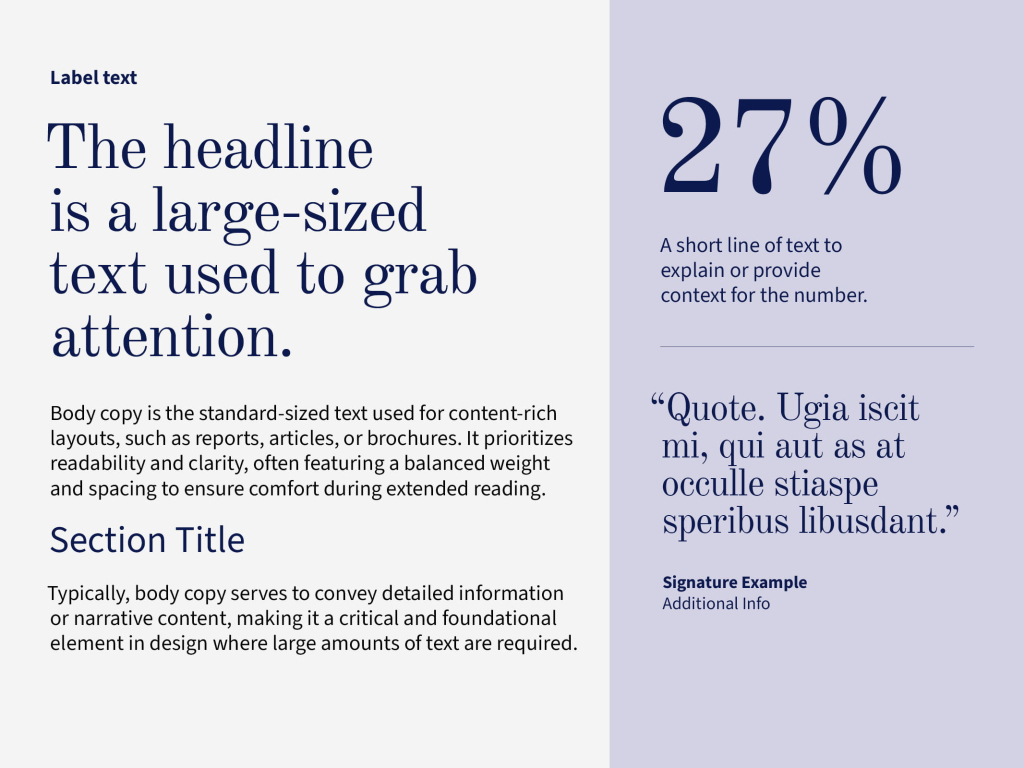 Label text

The headline is a large-sized text used to grab attention.

Body copy is the standard-sized text used for content-rich layouts, such as reports, articles, or brochures. It prioritizes readability and clarity, often featuring a balanced weight and spacing to ensure comfort during extended reading.

Section Title

Typically, body copy serves to convey detailed information or narrative content, making it a critical and foundational element in design where large amounts of text are required.

27%

A short line of text to explain or provide context for the number.

"Quote. Ugia iscit mi, qui aut as at occulle stiaspe speribus libusdant."

Signature Example
Additional Info